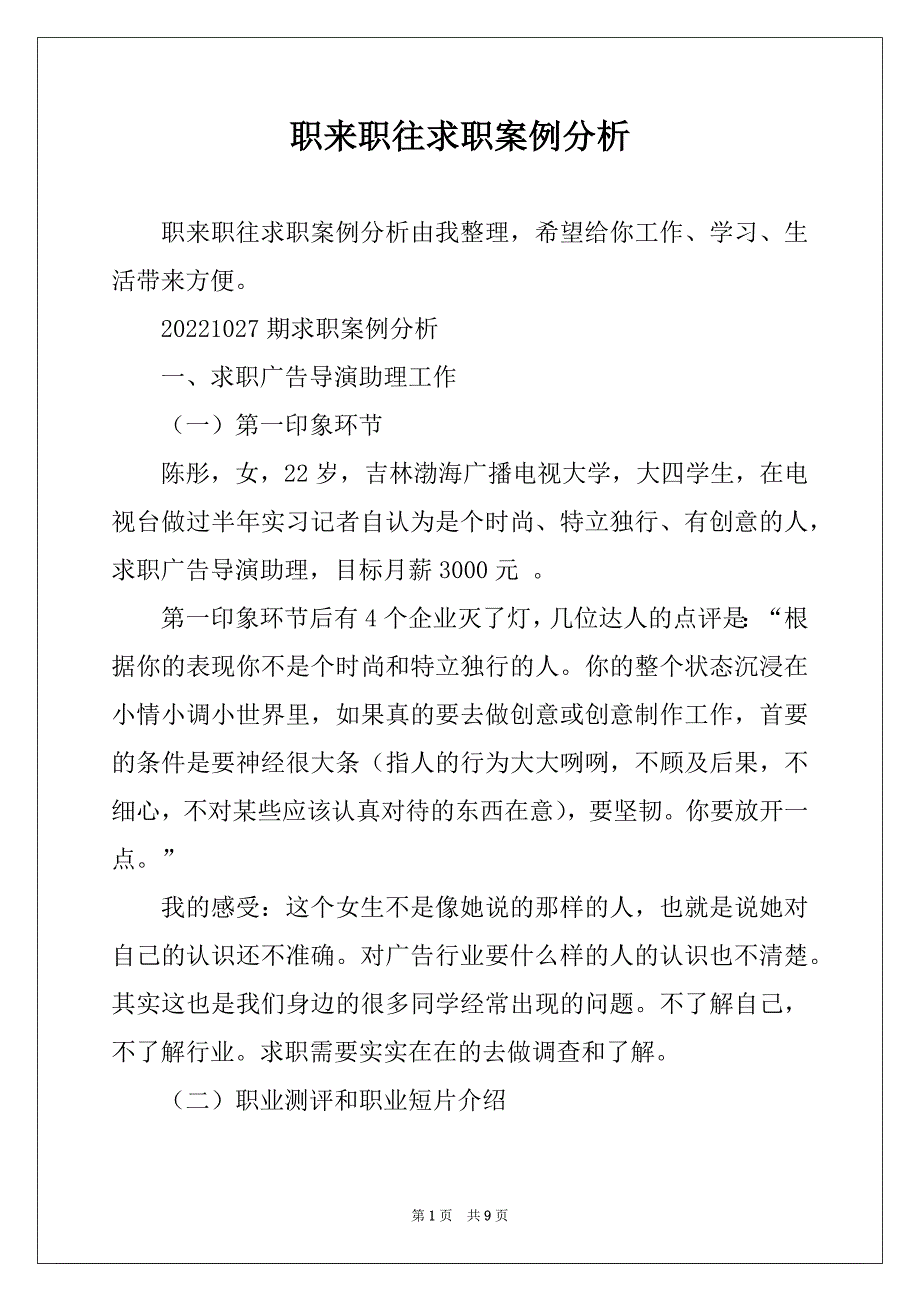 职来职往求职案例分析

职来职往求职案例分析由我整理，希望给你工作、学习、生活带来方便。

20221027 期求职案例分析

一、求职广告导演助理工作

（一）第一印象环节

陈彤，女，22 岁，吉林渤海广播电视大学，大四学生，在电视台做过半年实习记者自认为是个时尚、特立独行、有创意的人，求职广告导演助理，目标月薪 3000 元 。

第一印象环节后有 4 个企业灭了灯，几位达人的点评是:“根据你的表现你不是个时尚和特立独行的人。你的整个状态沉浸在小情小调小世界里，如果真的要去做创意或创意制作工作，首要的条件是要神经很大条（指人的行为大大咧咧，不顾及后果，不细心，不对某些应该认真对待的东西在意），要坚韧。你要放开一点。”

我的感受：这个女生不是像她说的那样的人，也就是说她对自己的认识还不准确。对广告行业要什么样的人的认识也不清楚。其实这也是我们身边的很多同学经常出现的问题。不了解自己，不了解行业。求职需要实实在在的去做调查和了解。

（二）职业测评和职业短片介绍

第 1 页　共 9 页